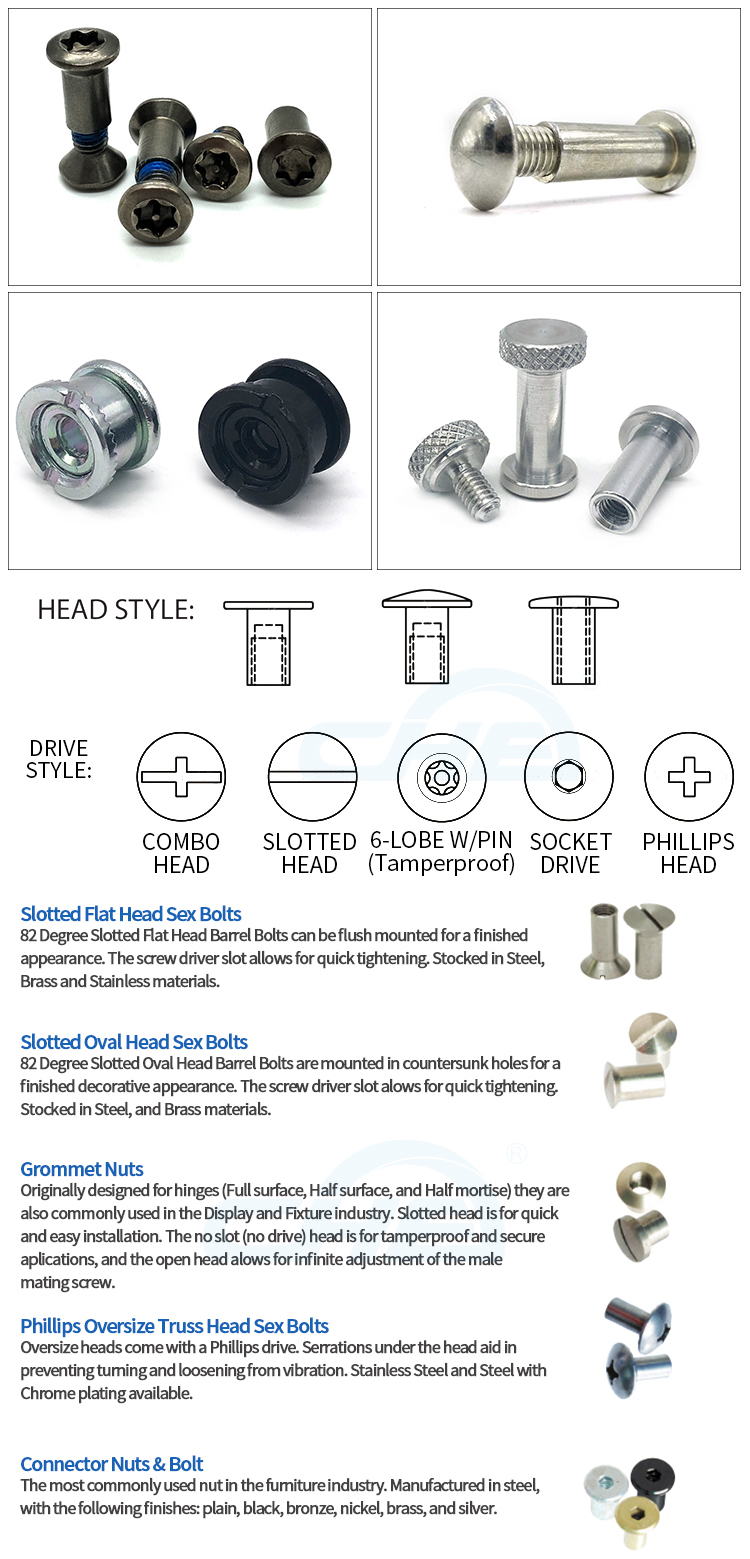 HEAD STYLE:

DRIVE STYLE:

COMBO HEAD

SLOTTED HEAD

6-LOBE W/PIN (Tamperproof)

SOCKET DRIVE

PHILLIPS HEAD

Slotted Flat Head Sex Bolts
82 Degree Slotted Flat Head Barrel Bolts can be flush mounted for a finished appearance. The screw driver slot allows for quick tightening. Stocked in Steel, Brass and Stainless materials.

Slotted Oval Head Sex Bolts
82 Degree Slotted Oval Head Barrel Bolts are mounted in countersunk holes for a finished decorative appearance. The screw driver slot alows for quick tightening. Stocked in Steel, and Brass materials.

Grommet Nuts
Originally designed for hinges (Full surface, Half surface, and Half mortise) they are also commonly used in the Display and Fixture industry. Slotted head is for quick and easy installation. The no slot (no drive) head is for tamperproof and secure aplications, and the open head alows for infinite adjustment of the male mating screw.

Phillips Oversize Truss Head Sex Bolts
Oversize heads come with a Phillips drive. Serrations under the head aid in preventing turning and loosening from vibration. Stainless Steel and Steel with Chrome plating available.

Connector Nuts & Bolt
The most commonly used nut in the furniture industry. Manufactured in steel, with the following finishes: plain, black, bronze, nickel, brass, and silver.